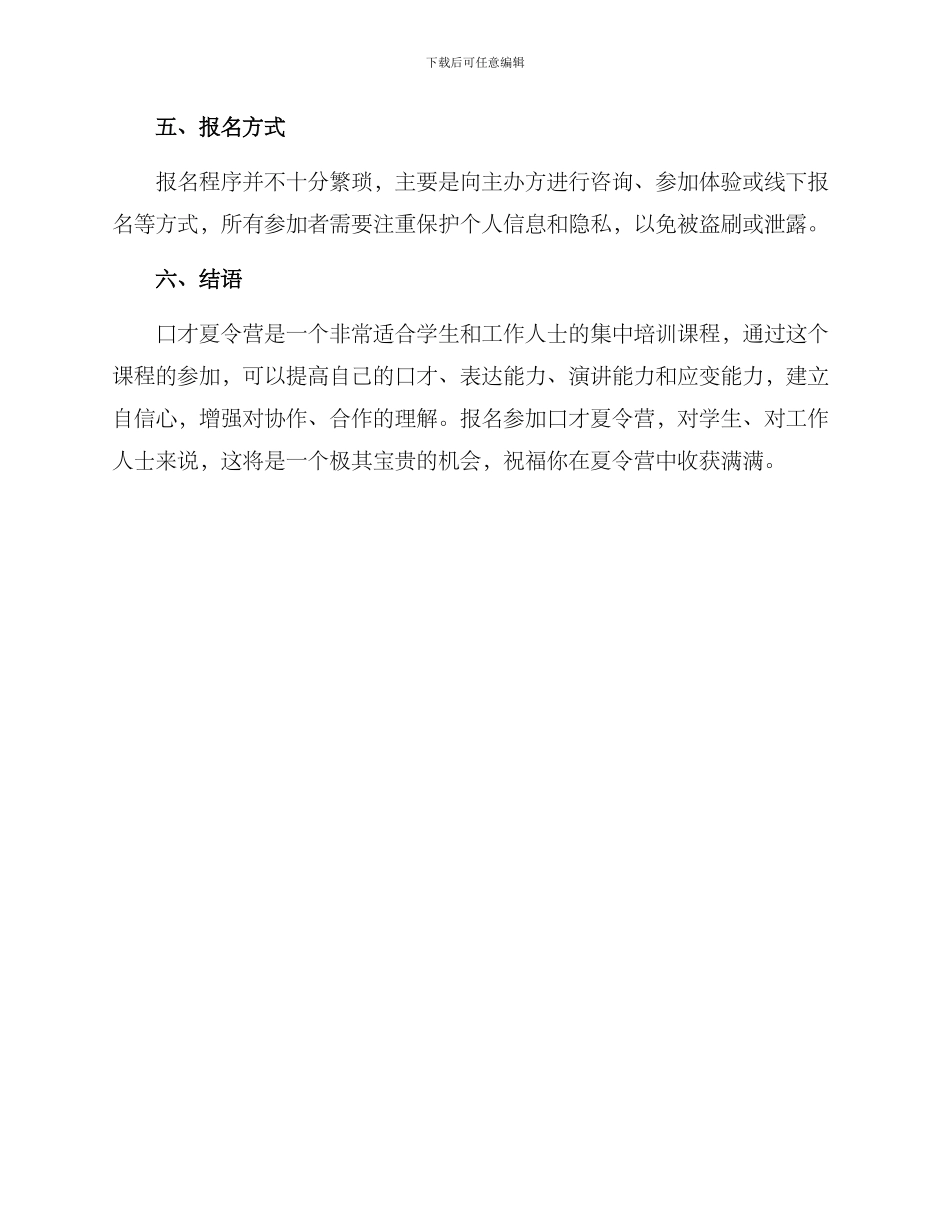 下载后可任意编辑

五、报名方式

报名程序并不十分繁琐，主要是向主办方进行咨询、参加体验或线下报名等方式，所有参加者需要注重保护个人信息和隐私，以免被盗刷或泄露。

六、结语

口才夏令营是一个非常适合学生和工作人士的集中培训课程，通过这个课程的参加，可以提高自己的口才、表达能力、演讲能力和应变能力，建立自信心，增强对协作、合作的理解。报名参加口才夏令营，对学生、对工作人士来说，这将是一个极其宝贵的机会，祝福你在夏令营中收获满满。